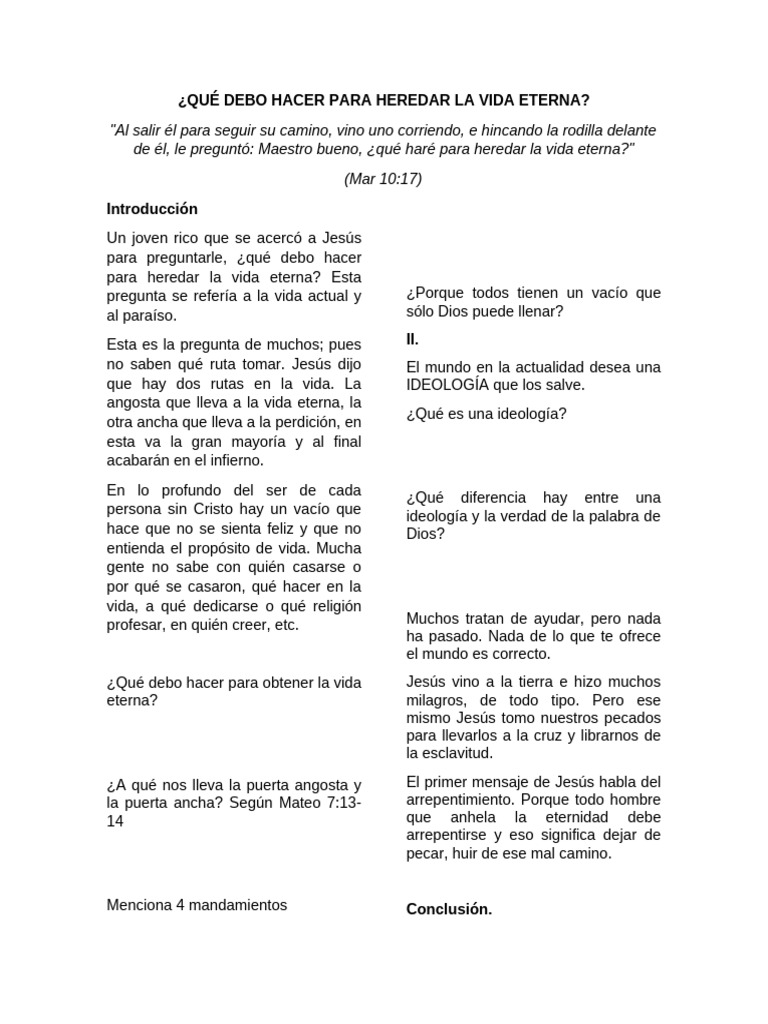 ¿QUÉ DEBO HACER PARA HEREDAR LA VIDA ETERNA?

"Al salir él para seguir su camino, vino uno corriendo, e hincando la rodilla delante de él, le preguntó: Maestro bueno, ¿qué haré para heredar la vida eterna?"

(Mar 10:17)

Introducción

Un joven rico que se acercó a Jesús para preguntarle, ¿qué debo hacer para heredar la vida eterna? Esta pregunta se refería a la vida actual y al paraíso.

Esta es la pregunta de muchos; pues no saben qué ruta tomar. Jesús dijo que hay dos rutas en la vida. La angosta que lleva a la vida eterna, la otra ancha que lleva a la perdición, en esta va la gran mayoría y al final acabarán en el infierno.

En lo profundo del ser de cada persona sin Cristo hay un vacío que hace que no se sienta feliz y que no entienda el propósito de vida. Mucha gente no sabe con quién casarse o por qué se casaron, qué hacer en la vida, a qué dedicarse o qué religión profesar, en quién creer, etc.

¿Qué debo hacer para obtener la vida eterna?

¿A qué nos lleva la puerta angosta y la puerta ancha? Según Mateo 7:13-14

Menciona 4 mandamientos

¿Porque todos tienen un vacío que sólo Dios puede llenar?

II.

El mundo en la actualidad desea una IDEOLOGÍA que los salve.

¿Qué es una ideología?

¿Qué diferencia hay entre una ideología y la verdad de la palabra de Dios?

Muchos tratan de ayudar, pero nada ha pasado. Nada de lo que te ofrece el mundo es correcto.

Jesús vino a la tierra e hizo muchos milagros, de todo tipo. Pero ese mismo Jesús tomo nuestros pecados para llevarlos a la cruz y librarnos de la esclavitud.

El primer mensaje de Jesús habla del arrepentimiento. Porque todo hombre que anhela la eternidad debe arrepentirse y eso significa dejar de pecar, huir de ese mal camino.

Conclusión.